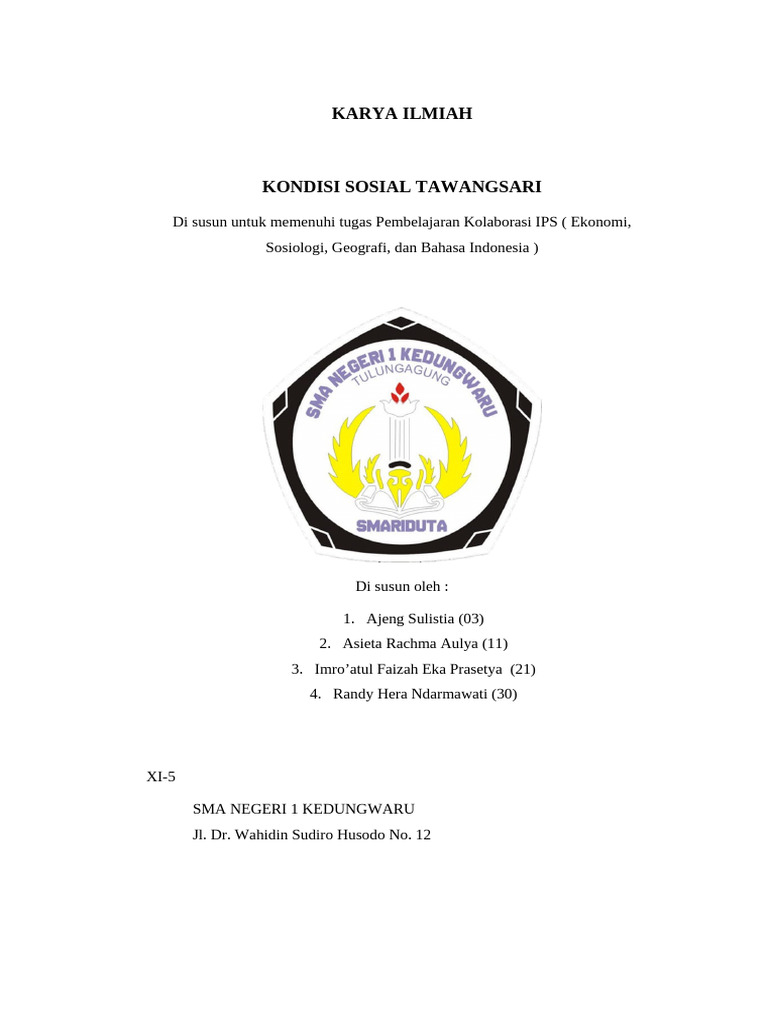 KARYA ILMIAH

KONDISI SOSIAL TAWANGSARI

Di susun untuk memenuhi tugas Pembelajaran Kolaborasi IPS ( Ekonomi, Sosiologi, Geografi, dan Bahasa Indonesia )

SMA NEGERI 1 KEDUNGWARU
TULUNGAGUNG
SMARIDUTA

Di susun oleh :

1. Ajeng Sulistia (03)
2. Asieta Rachma Aulya (11)
3. Imro'atul Faizah Eka Prasetya (21)
4. Randy Hera Ndarmawati (30)

XI-5

SMA NEGERI 1 KEDUNGWARU
Jl. Dr. Wahidin Sudiro Husodo No. 12